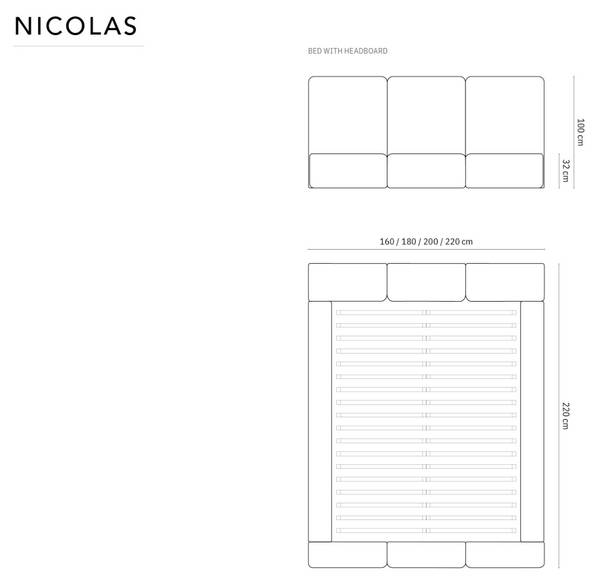 NICOLAS

BED WITH HEADBOARD

100 cm

32 cm

160 / 180 / 200 / 220 cm

220 cm